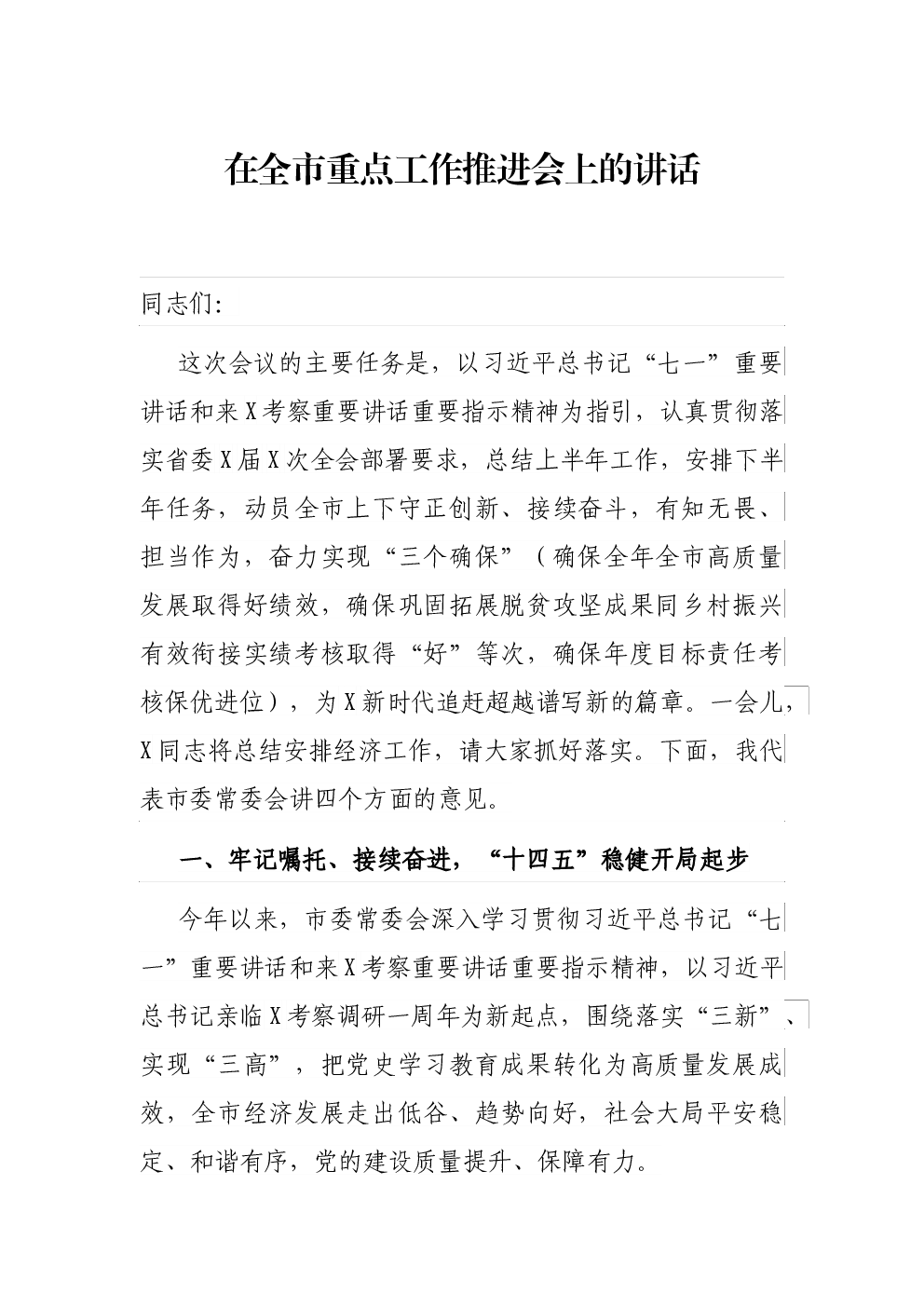 在全市重点工作推进会上的讲话

同志们:

这次会议的主要任务是，以习近平总书记“七一”重要讲话和来X考察重要讲话重要指示精神为指引，认真贯彻落实省委X届X次全会部署要求，总结上半年工作，安排下半年任务，动员全市上下守正创新、接续奋斗，有知无畏、担当作为，奋力实现“三个确保”（确保全年全市高质量发展取得好绩效，确保巩固拓展脱贫攻坚成果同乡村振兴有效衔接实绩考核取得“好”等次，确保年度目标责任考核保优进位），为X新时代追赶超越谱写新的篇章。一会儿，X同志将总结安排经济工作，请大家抓好落实。下面，我代表市委常委会讲四个方面的意见。

一、牢记嘱托、接续奋进，“十四五”稳健开局起步

今年以来，市委常委会深入学习贯彻习近平总书记“七一”重要讲话和来X考察重要讲话重要指示精神，以习近平总书记亲临X考察调研一周年为新起点，围绕落实“三新”、实现“三高”，把党史学习教育成果转化为高质量发展成效，全市经济发展走出低谷、趋势向好，社会大局平安稳定、和谐有序，党的建设质量提升、保障有力。